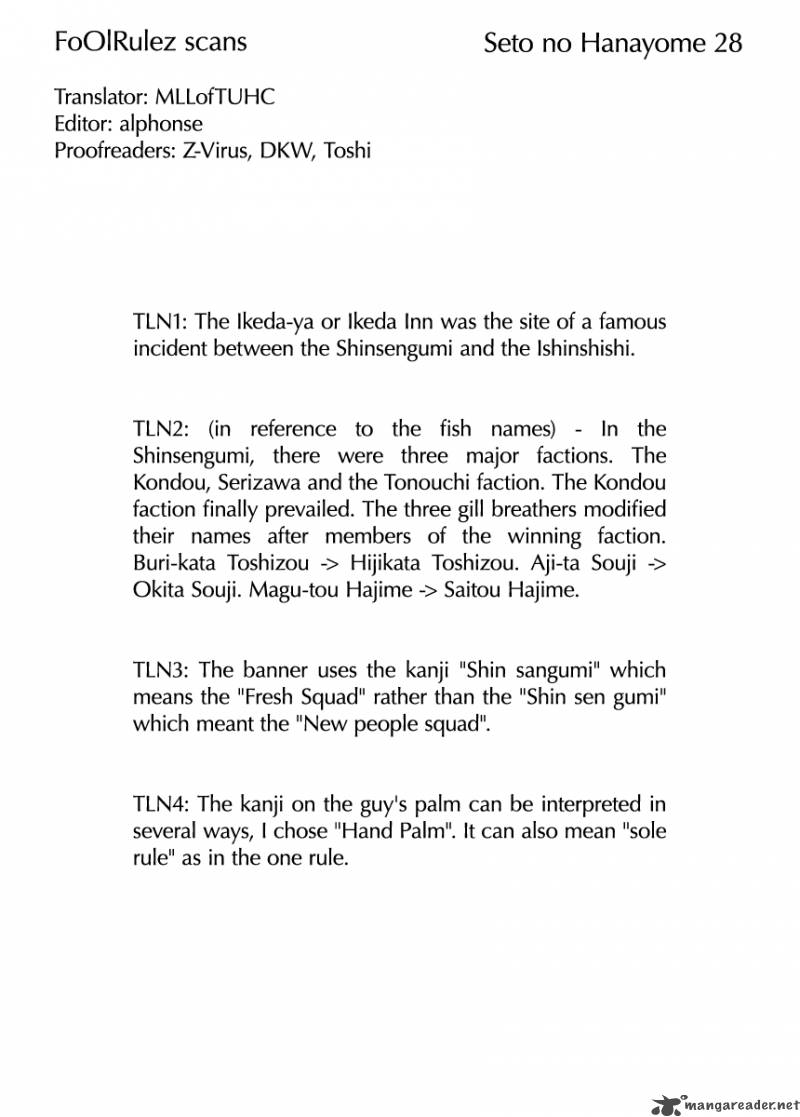 FoOlRulez scans

Seto no Hanayome 28

Translator: MLLofTUHC
Editor: alphonse
Proofreaders: Z-Virus, DKW, Toshi

TLN1: The Ikeda-ya or Ikeda Inn was the site of a famous incident between the Shinsengumi and the Ishinshishi.

TLN2: (in reference to the fish names) - In the Shinsengumi, there were three major factions. The Kondou, Serizawa and the Tonouchi faction. The Kondou faction finally prevailed. The three gill breathers modified their names after members of the winning faction. Buri-kata Toshizou -> Hijikata Toshizou. Aji-ta Souji -> Okita Souji. Magu-tou Hajime -> Saitou Hajime.

TLN3: The banner uses the kanji "Shin sangumi" which means the "Fresh Squad" rather than the "Shin sen gumi" which meant the "New people squad".

TLN4: The kanji on the guy's palm can be interpreted in several ways, I chose "Hand Palm". It can also mean "sole rule" as in the one rule.

mangareader.net